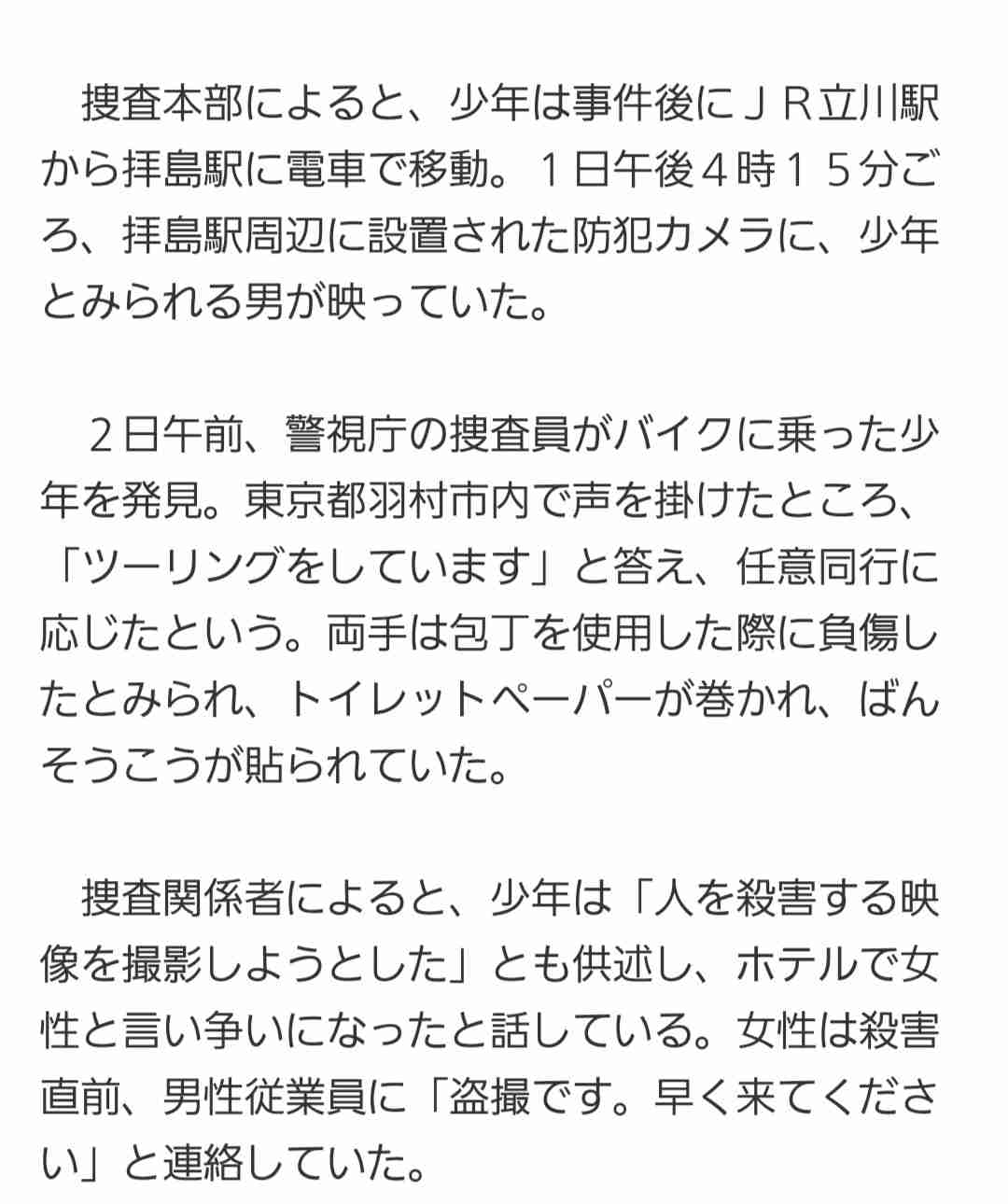 捜査本部によると、少年は事件後にＪＲ立川駅から拝島駅に電車で移動。１日午後４時１５分ごろ、拝島駅周辺に設置された防犯カメラに、少年とみられる男が映っていた。

２日午前、警視庁の捜査員がバイクに乗った少年を発見。東京都羽村市内で声を掛けたところ、「ツーリングをしています」と答え、任意同行に応じたという。両手は包丁を使用した際に負傷したとみられ、トイレットペーパーが巻かれ、ばんそうこうが貼られていた。

捜査関係者によると、少年は「人を殺害する映像を撮影しようとした」とも供述し、ホテルで女性と言い争いになったと話している。女性は殺害直前、男性従業員に「盗撮です。早く来てください」と連絡していた。